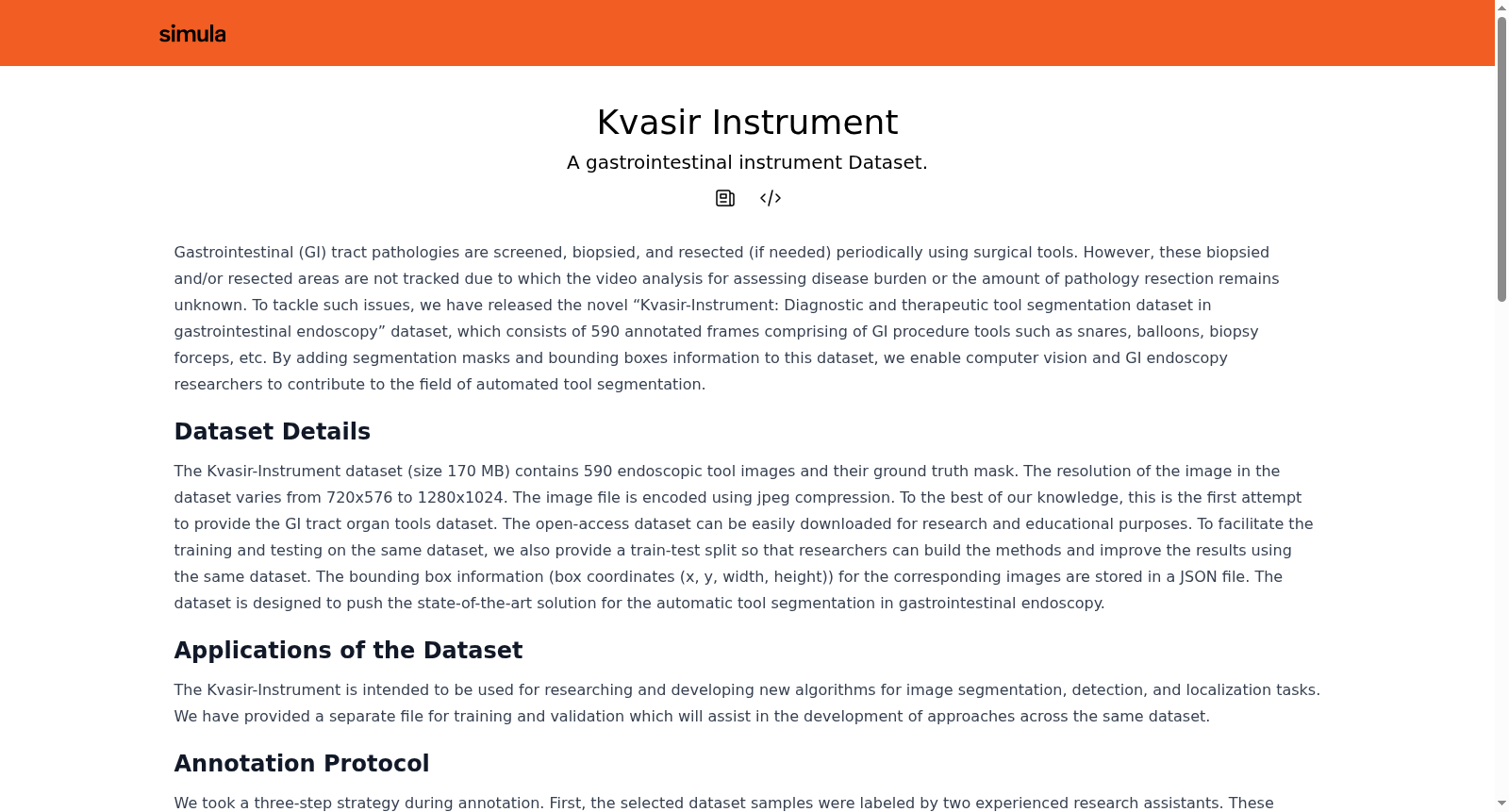 simula

Kvasir Instrument

A gastrointestinal instrument Dataset.

Gastrointestinal (GI) tract pathologies are screened, biopsied, and resected (if needed) periodically using surgical tools. However, these biopsied and/or resected areas are not tracked due to which the video analysis for assessing disease burden or the amount of pathology resection remains unknown. To tackle such issues, we have released the novel “Kvasir-Instrument: Diagnostic and therapeutic tool segmentation dataset in gastrointestinal endoscopy” dataset, which consists of 590 annotated frames comprising of GI procedure tools such as snares, balloons, biopsy forceps, etc. By adding segmentation masks and bounding boxes information to this dataset, we enable computer vision and GI endoscopy researchers to contribute to the field of automated tool segmentation.

Dataset Details

The Kvasir-Instrument dataset (size 170 MB) contains 590 endoscopic tool images and their ground truth mask. The resolution of the image in the dataset varies from 720x576 to 1280x1024. The image file is encoded using jpeg compression. To the best of our knowledge, this is the first attempt to provide the GI tract organ tools dataset. The open-access dataset can be easily downloaded for research and educational purposes. To facilitate the training and testing on the same dataset, we also provide a train-test split so that researchers can build the methods and improve the results using the same dataset. The bounding box information (box coordinates (x, y, width, height)) for the corresponding images are stored in a JSON file. The dataset is designed to push the state-of-the-art solution for the automatic tool segmentation in gastrointestinal endoscopy.

Applications of the Dataset

The Kvasir-Instrument is intended to be used for researching and developing new algorithms for image segmentation, detection, and localization tasks. We have provided a separate file for training and validation which will assist in the development of approaches across the same dataset.

Annotation Protocol

We took a three-step strategy during annotation. First, the selected dataset samples were labeled by two experienced research assistants. These